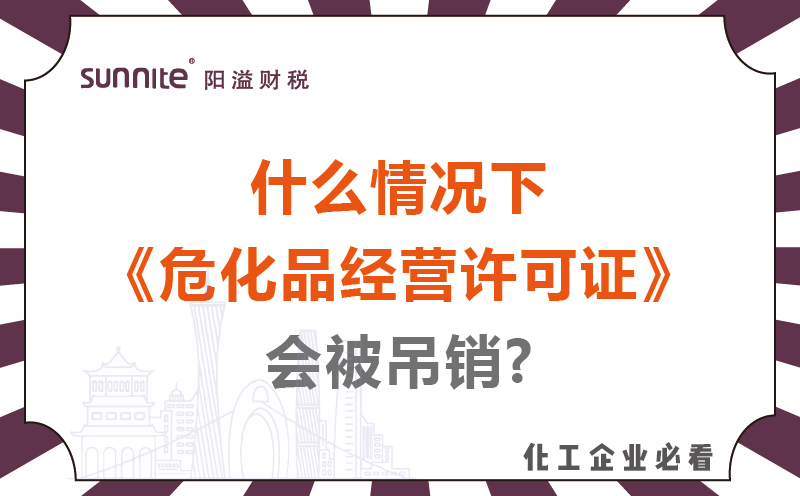 sunnite® 阳溢财税

什么情况下
《危化品经营许可证》
会被吊销?

化工企业必看